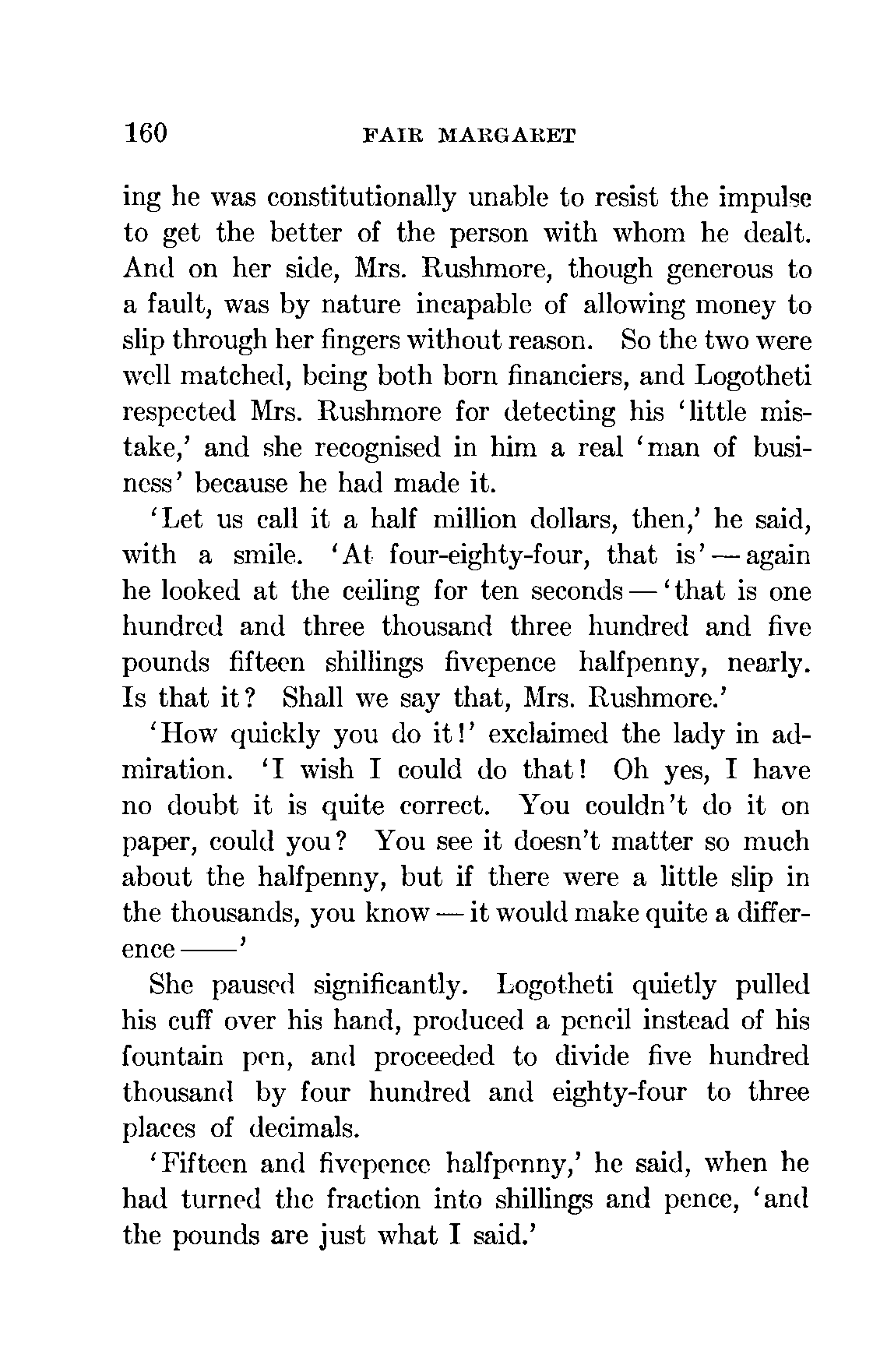 160 FAIR MARGARET

ing he was constitutionally unable to resist the impulse to get the better of the person with whom he dealt. And on her side, Mrs. Rushmore, though generous to a fault, was by nature incapable of allowing money to slip through her fingers without reason. So the two were well matched, being both born financiers, and Logotheti respected Mrs. Rushmore for detecting his 'little mistake,' and she recognised in him a real 'man of business' because he had made it.

'Let us call it a half million dollars, then,' he said, with a smile. 'At four-eighty-four, that is' — again he looked at the ceiling for ten seconds — 'that is one hundred and three thousand three hundred and five pounds fifteen shillings fivepence halfpenny, nearly. Is that it? Shall we say that, Mrs. Rushmore.'

'How quickly you do it!' exclaimed the lady in admiration. 'I wish I could do that! Oh yes, I have no doubt it is quite correct. You couldn't do it on paper, could you? You see it doesn't matter so much about the halfpenny, but if there were a little slip in the thousands, you know — it would make quite a difference ——'

She paused significantly. Logotheti quietly pulled his cuff over his hand, produced a pencil instead of his fountain pen, and proceeded to divide five hundred thousand by four hundred and eighty-four to three places of decimals.

'Fifteen and fivepence halfpenny,' he said, when he had turned the fraction into shillings and pence, 'and the pounds are just what I said.'